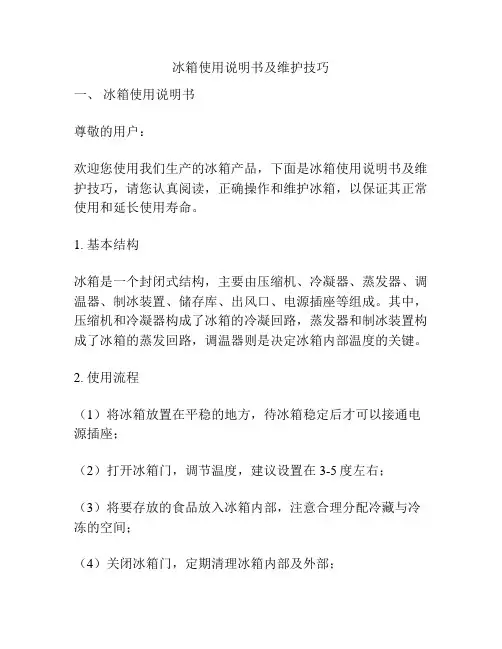 冰箱使用说明书及维护技巧

一、 冰箱使用说明书

尊敬的用户：

欢迎您使用我们生产的冰箱产品，下面是冰箱使用说明书及维护技巧，请您认真阅读，正确操作和维护冰箱，以保证其正常使用和延长使用寿命。

1. 基本结构

冰箱是一个封闭式结构，主要由压缩机、冷凝器、蒸发器、调温器、制冰装置、储存库、出风口、电源插座等组成。其中，压缩机和冷凝器构成了冰箱的冷凝回路，蒸发器和制冰装置构成了冰箱的蒸发回路，调温器则是决定冰箱内部温度的关键。

2. 使用流程

（1）将冰箱放置在平稳的地方，待冰箱稳定后才可以接通电源插座；

（2）打开冰箱门，调节温度，建议设置在 3-5 度左右；

（3）将要存放的食品放入冰箱内部，注意合理分配冷藏与冷冻的空间；

（4）关闭冰箱门，定期清理冰箱内部及外部；